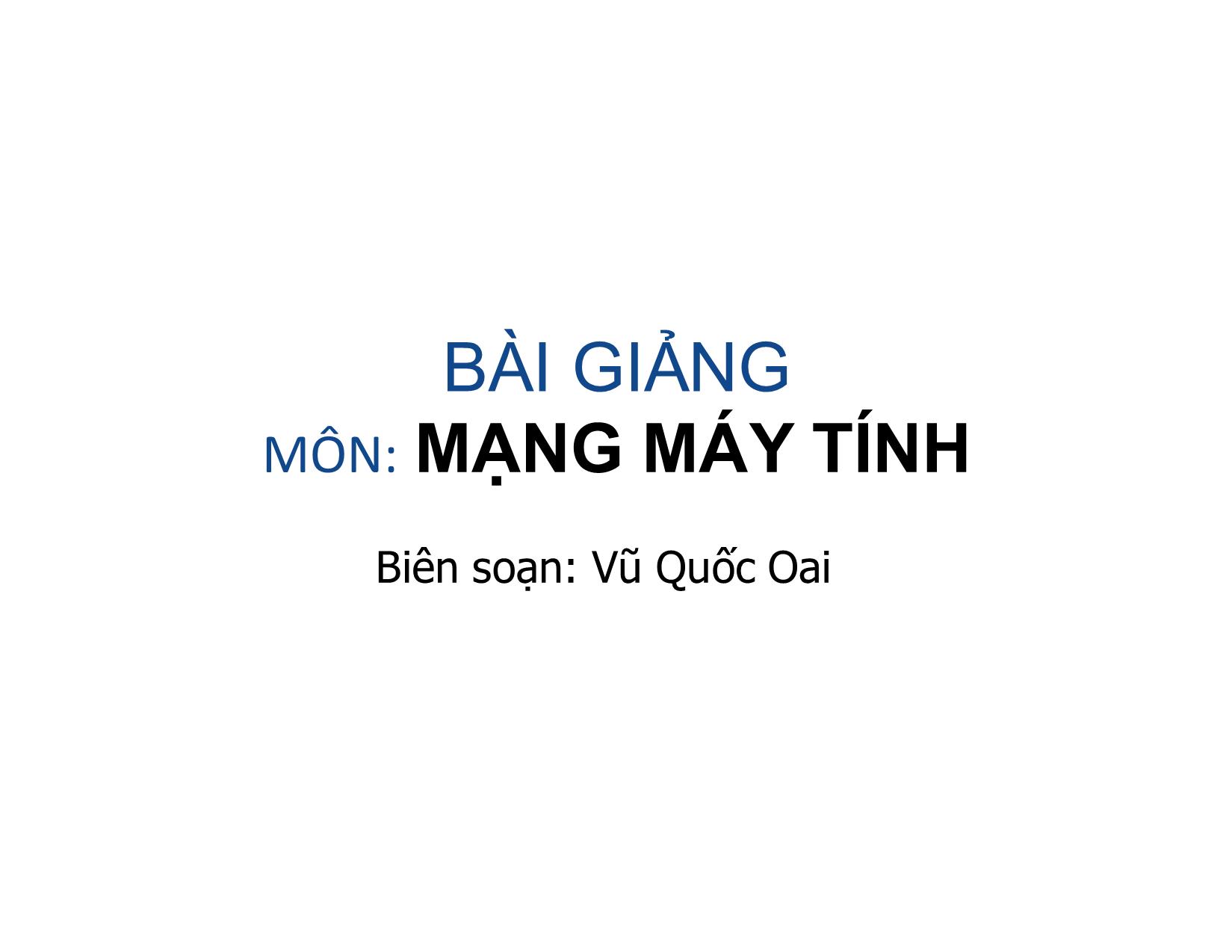 BÀI GIẢNG
MÔN: MẠNG MÁY TÍNH

Biên soạn: Vũ Quốc Oai